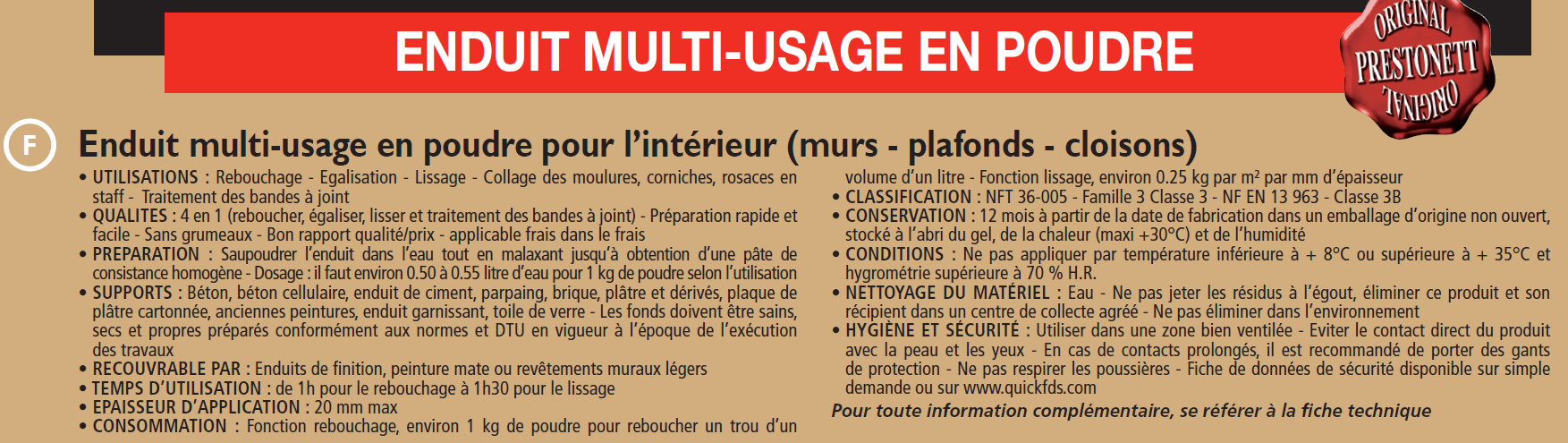 ENDUIT MULTI-USAGE EN POUDRE

ORIGINAL PRESTONETT ORIGINAL

F

Enduit multi-usage en poudre pour l'intérieur (murs - plafonds - cloisons)

• UTILISATIONS : Rebouchage - Egalisation - Lissage - Collage des moulures, corniches, rosaces en staff - Traitement des bandes à joint
• QUALITES : 4 en 1 (reboucher, égaliser, lisser et traitement des bandes à joint) - Préparation rapide et facile - Sans grumeaux - Bon rapport qualité/prix - applicable frais dans le frais
• PREPARATION : Saupoudrer l'enduit dans l'eau tout en malaxant jusqu'à obtention d'une pâte de consistance homogène - Dosage : il faut environ 0.50 à 0.55 litre d'eau pour 1 kg de poudre selon l'utilisation
• SUPPORTS : Béton, béton cellulaire, enduit de ciment, parpaing, brique, plâtre et dérivés, plaque de plâtre cartonnée, anciennes peintures, enduit garnissant, toile de verre - Les fonds doivent être sains, secs et propres préparés conformément aux normes et DTU en vigueur à l'époque de l'exécution des travaux
• RECOUVRABLE PAR : Enduits de finition, peinture mate ou revêtements muraux légers
• TEMPS D'UTILISATION : de 1h pour le rebouchage à 1h30 pour le lissage
• EPAISSEUR D'APPLICATION : 20 mm max
• CONSOMMATION : Fonction rebouchage, environ 1 kg de poudre pour reboucher un trou d'un volume d'un litre - Fonction lissage, environ 0.25 kg par m² par mm d'épaisseur
• CLASSIFICATION : NFT 36-005 - Famille 3 Classe 3 - NF EN 13 963 - Classe 3B
• CONSERVATION : 12 mois à partir de la date de fabrication dans un emballage d'origine non ouvert, stocké à l'abri du gel, de la chaleur (maxi +30°C) et de l'humidité
• CONDITIONS : Ne pas appliquer par température inférieure à + 8°C ou supérieure à + 35°C et hygrométrie supérieure à 70 % H.R.
• NETTOYAGE DU MATÉRIEL : Eau - Ne pas jeter les résidus à l'égout, éliminer ce produit et son récipient dans un centre de collecte agréé - Ne pas éliminer dans l'environnement
• HYGIÈNE ET SÉCURITÉ : Utiliser dans une zone bien ventilée - Eviter le contact direct du produit avec la peau et les yeux - En cas de contacts prolongés, il est recommandé de porter des gants de protection - Ne pas respirer les poussières - Fiche de données de sécurité disponible sur simple demande ou sur www.quickfds.com
Pour toute information complémentaire, se référer à la fiche technique